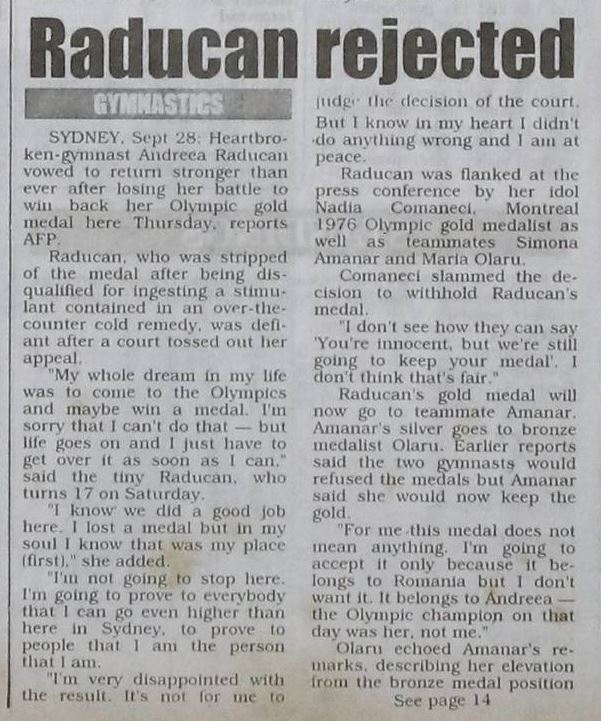 Raducan rejected

GYMNASTICS

SYDNEY, Sept 28: Heartbroken-gymnast Andreea Raducan vowed to return stronger than ever after losing her battle to win back her Olympic gold medal here Thursday, reports AFP.

Raducan, who was stripped of the medal after being disqualified for ingesting a stimulant contained in an over-the-counter cold remedy, was defiant after a court tossed out her appeal.

"My whole dream in my life was to come to the Olympics and maybe win a medal. I'm sorry that I can't do that — but life goes on and I just have to get over it as soon as I can," said the tiny Raducan, who turns 17 on Saturday.

"I know we did a good job here. I lost a medal but in my soul I know that was my place (first)," she added.

"I'm not going to stop here. I'm going to prove to everybody that I can go even higher than here in Sydney, to prove to people that I am the person that I am.

"I'm very disappointed with the result. It's not for me to judge the decision of the court. But I know in my heart I didn't do anything wrong and I am at peace.

Raducan was flanked at the press conference by her idol Nadia Comaneci, Montreal 1976 Olympic gold medalist as well as teammates Simona Amanar and Maria Olaru.

Comaneci slammed the decision to withhold Raducan's medal.

"I don't see how they can say 'You're innocent, but we're still going to keep your medal'. I don't think that's fair."

Raducan's gold medal will now go to teammate Amanar. Amanar's silver goes to bronze medalist Olaru. Earlier reports said the two gymnasts would refused the medals but Amanar said she would now keep the gold.

"For me this medal does not mean anything. I'm going to accept it only because it belongs to Romania but I don't want it. It belongs to Andreea — the Olympic champion on that day was her, not me."

Olaru echoed Amanar's remarks, describing her elevation from the bronze medal position

See page 14